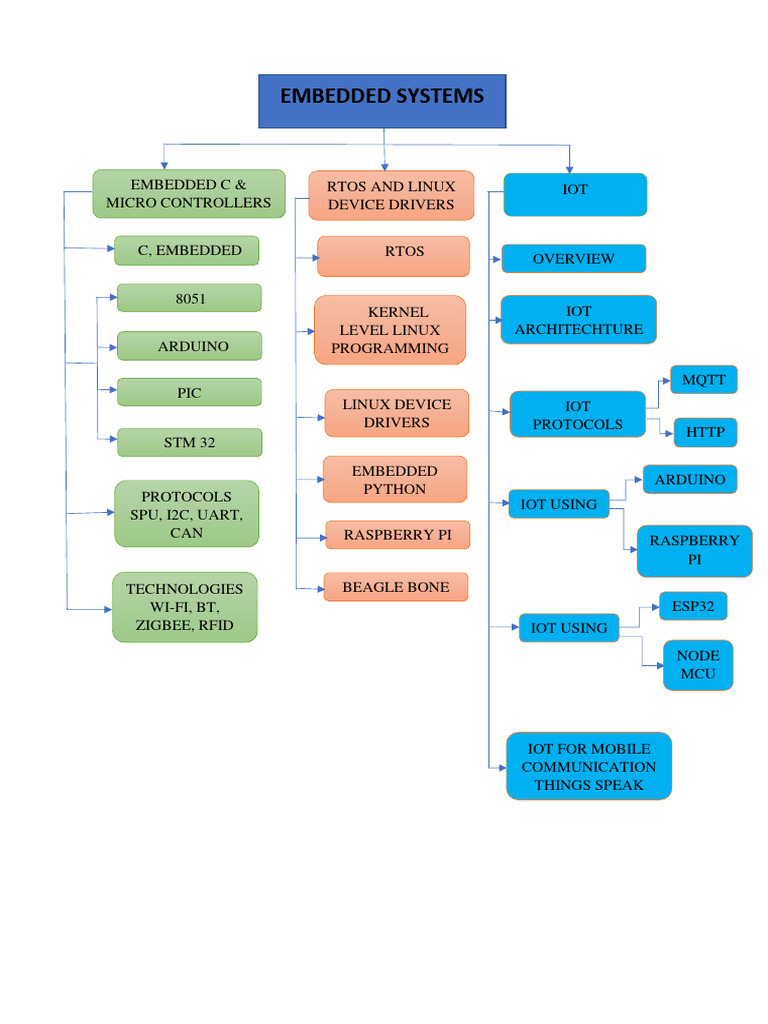 EMBEDDED SYSTEMS

EMBEDDED C & MICRO CONTROLLERS

C, EMBEDDED

8051

ARDUINO

PIC

STM 32

PROTOCOLS SPU, I2C, UART, CAN

TECHNOLOGIES WI-FI, BT, ZIGBEE, RFID

RTOS AND LINUX DEVICE DRIVERS

RTOS

KERNEL LEVEL LINUX PROGRAMMING

LINUX DEVICE DRIVERS

EMBEDDED PYTHON

RASPBERRY PI

BEAGLE BONE

IOT

OVERVIEW

IOT ARCHITECHTURE

IOT PROTOCOLS

MQTT

HTTP

IOT USING

ARDUINO

RASPBERRY PI

IOT USING

ESP32

NODE MCU

IOT FOR MOBILE COMMUNICATION THINGS SPEAK